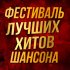 ФЕСТИВАЛЬ ЛУЧШИХ ХИТОВ ШАНСОНА